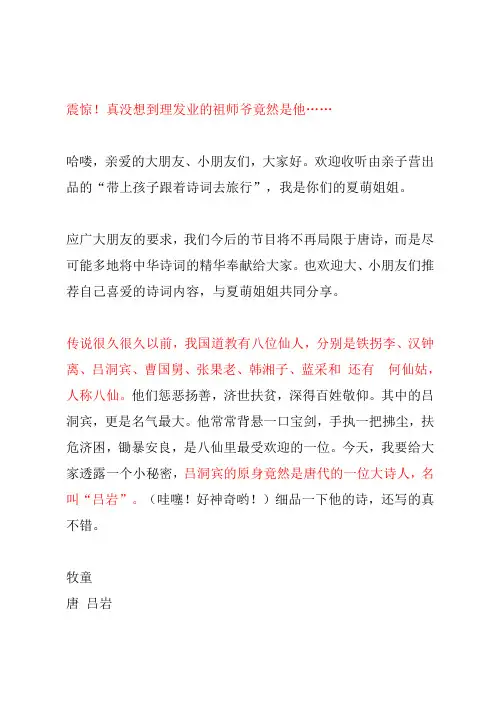 震惊！真没想到理发业的祖师爷竟然是他……

哈喽，亲爱的大朋友、小朋友们，大家好。欢迎收听由亲子营出品的“带上孩子跟着诗词去旅行”，我是你们的夏萌姐姐。

应广大朋友的要求，我们今后的节目将不再局限于唐诗，而是尽可能多地将中华诗词的精华奉献给大家。也欢迎大、小朋友们推荐自己喜爱的诗词内容，与夏萌姐姐共同分享。

传说很久很久以前，我国道教有八位仙人，分别是铁拐李、汉钟离、吕洞宾、曹国舅、张果老、韩湘子、蓝采和 还有 何仙姑，人称八仙。他们惩恶扬善，济世扶贫，深得百姓敬仰。其中的吕洞宾，更是名气最大。他常常背悬一口宝剑，手执一把拂尘，扶危济困，锄暴安良，是八仙里最受欢迎的一位。今天，我要给大家透露一个小秘密，吕洞宾的原身竟然是唐代的一位大诗人，名叫“吕岩”。（哇噻！好神奇哟！）细品一下他的诗，还写的真不错。

牧童
唐 吕岩